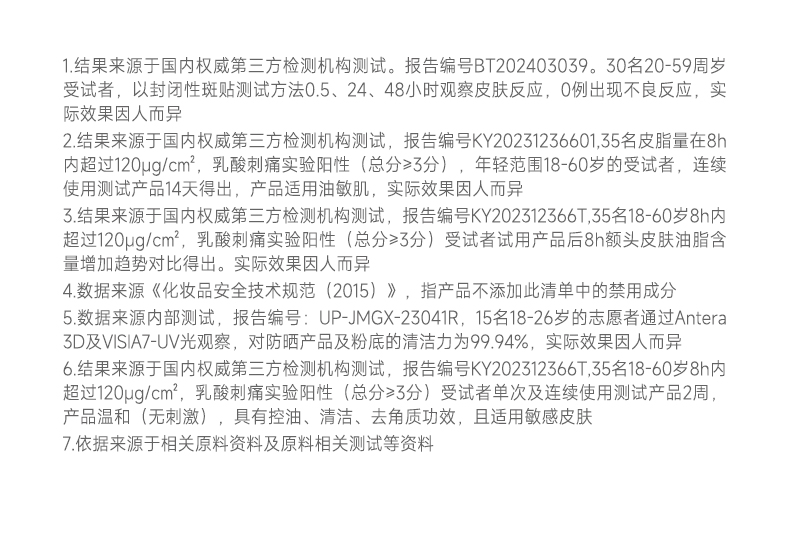 1.结果来源于国内权威第三方检测机构测试。报告编号BT202403039。30名20-59周岁受试者，以封闭性斑贴测试方法0.5、24、48小时观察皮肤反应，0例出现不良反应，实际效果因人而异

2.结果来源于国内权威第三方检测机构测试，报告编号KY20231236601,35名皮脂量在8h内超过120μg/cm²，乳酸刺痛实验阳性（总分≥3分），年轻范围18-60岁的受试者，连续使用测试产品14天得出，产品适用油敏肌，实际效果因人而异

3.结果来源于国内权威第三方检测机构测试，报告编号KY202312366T,35名18-60岁8h内超过120μg/cm²，乳酸刺痛实验阳性（总分≥3分）受试者试用产品后8h额头皮肤油脂含量增加趋势对比得出。实际效果因人而异

4.数据来源《化妆品安全技术规范（2015）》，指产品不添加此清单中的禁用成分

5.数据来源内部测试，报告编号：UP-JMGX-23041R，15名18-26岁的志愿者通过Antera 3D及VISIA7-UV光观察，对防晒产品及粉底的清洁力为99.94%，实际效果因人而异

6.结果来源于国内权威第三方检测机构测试，报告编号KY202312366T,35名18-60岁8h内超过120μg/cm²，乳酸刺痛实验阳性（总分≥3分）受试者单次及连续使用测试产品2周，产品温和（无刺激），具有控油、清洁、去角质功效，且适用敏感皮肤

7.依据来源于相关原料资料及原料相关测试等资料